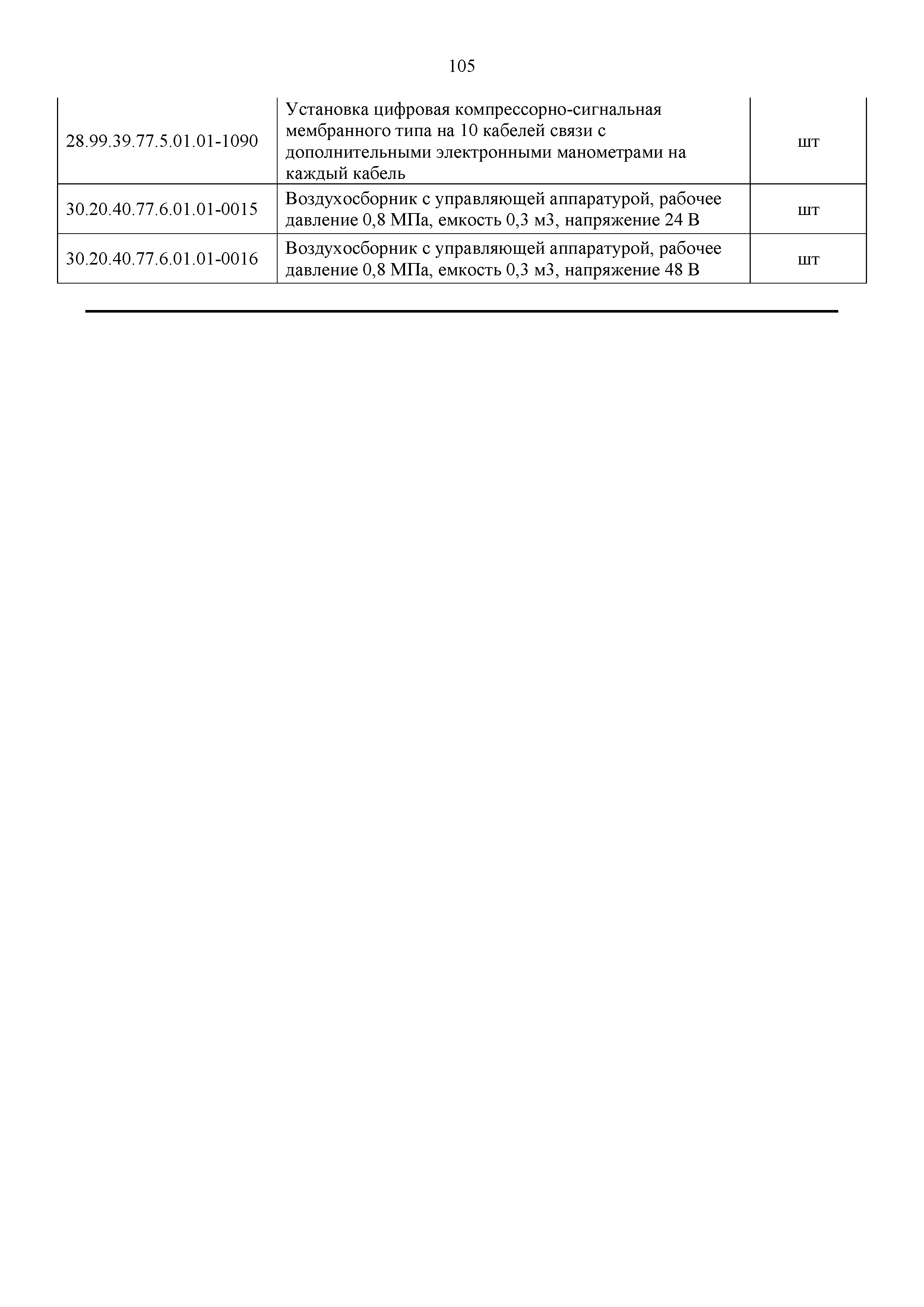 105

| 28.99.39.77.5.01.01-1090 | Установка цифровая компрессорно-сигнальная мембранного типа на 10 кабелей связи с дополнительными электронными манометрами на каждый кабель | шт |
|---|---|---|
| 30.20.40.77.6.01.01-0015 | Воздухосборник с управляющей аппаратурой, рабочее давление 0,8 МПа, емкость 0,3 м3, напряжение 24 В | шт |
| 30.20.40.77.6.01.01-0016 | Воздухосборник с управляющей аппаратурой, рабочее давление 0,8 МПа, емкость 0,3 м3, напряжение 48 В | шт |